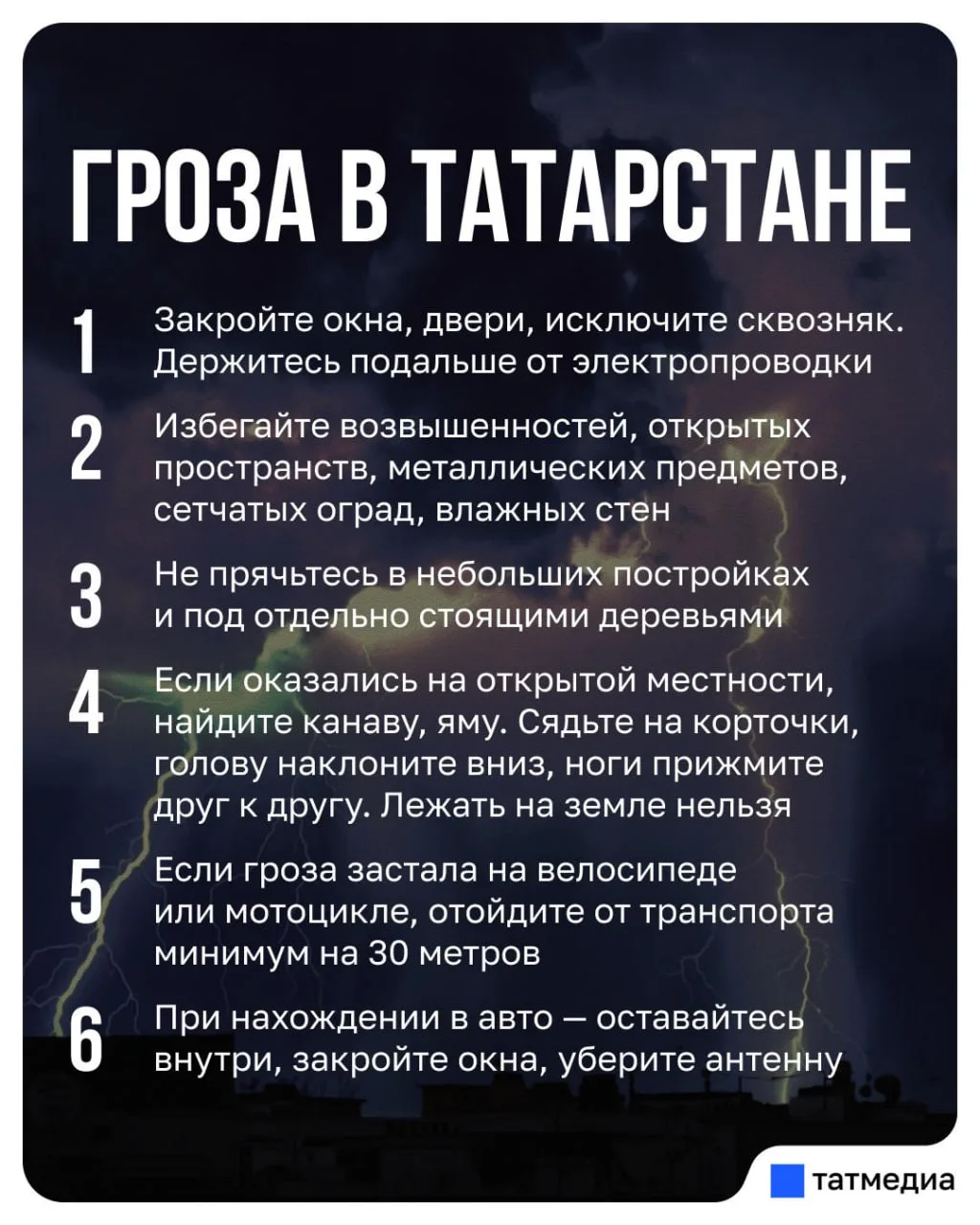 ГРОЗА В ТАТАРСТАНЕ

1 Закройте окна, двери, исключите сквозняк. Держитесь подальше от электропроводки

2 Избегайте возвышенностей, открытых пространств, металлических предметов, сетчатых оград, влажных стен

3 Не прячьтесь в небольших постройках и под отдельно стоящими деревьями

4 Если оказались на открытой местности, найдите канаву, яму. Сядьте на корточки, голову наклоните вниз, ноги прижмите друг к другу. Лежать на земле нельзя

5 Если гроза застала на велосипеде или мотоцикле, отойдите от транспорта минимум на 30 метров

6 При нахождении в авто — оставайтесь внутри, закройте окна, уберите антенну

татмедиа